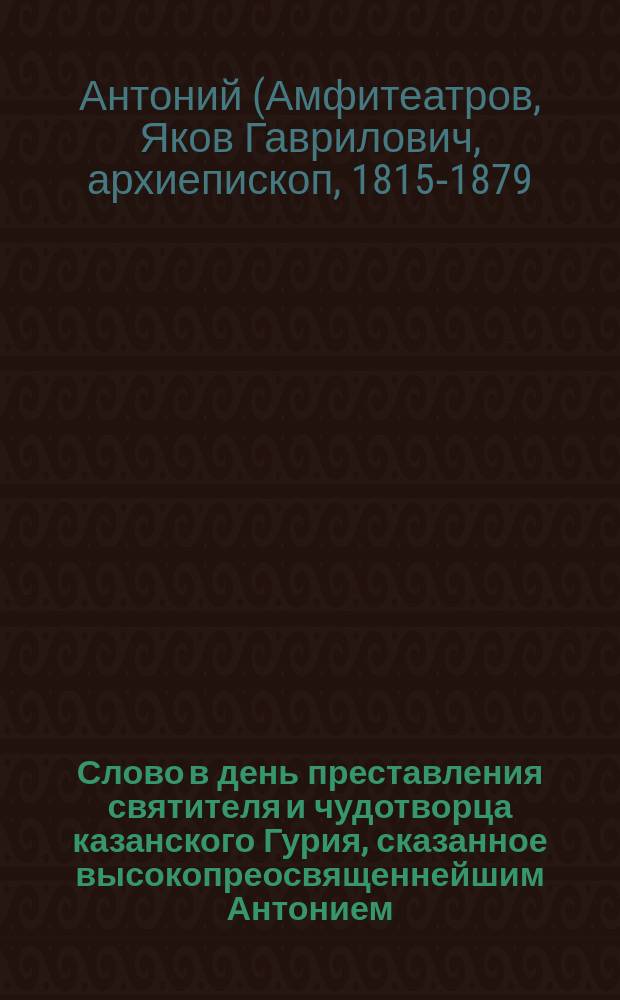 Антоний (Амфитеатров, Яков Гаврилович, архиепископ, 1815-1879

Слово в день преставления святителя и чудотворца казанского Гурия, сказанное высокопреосвященнейшим Антонием